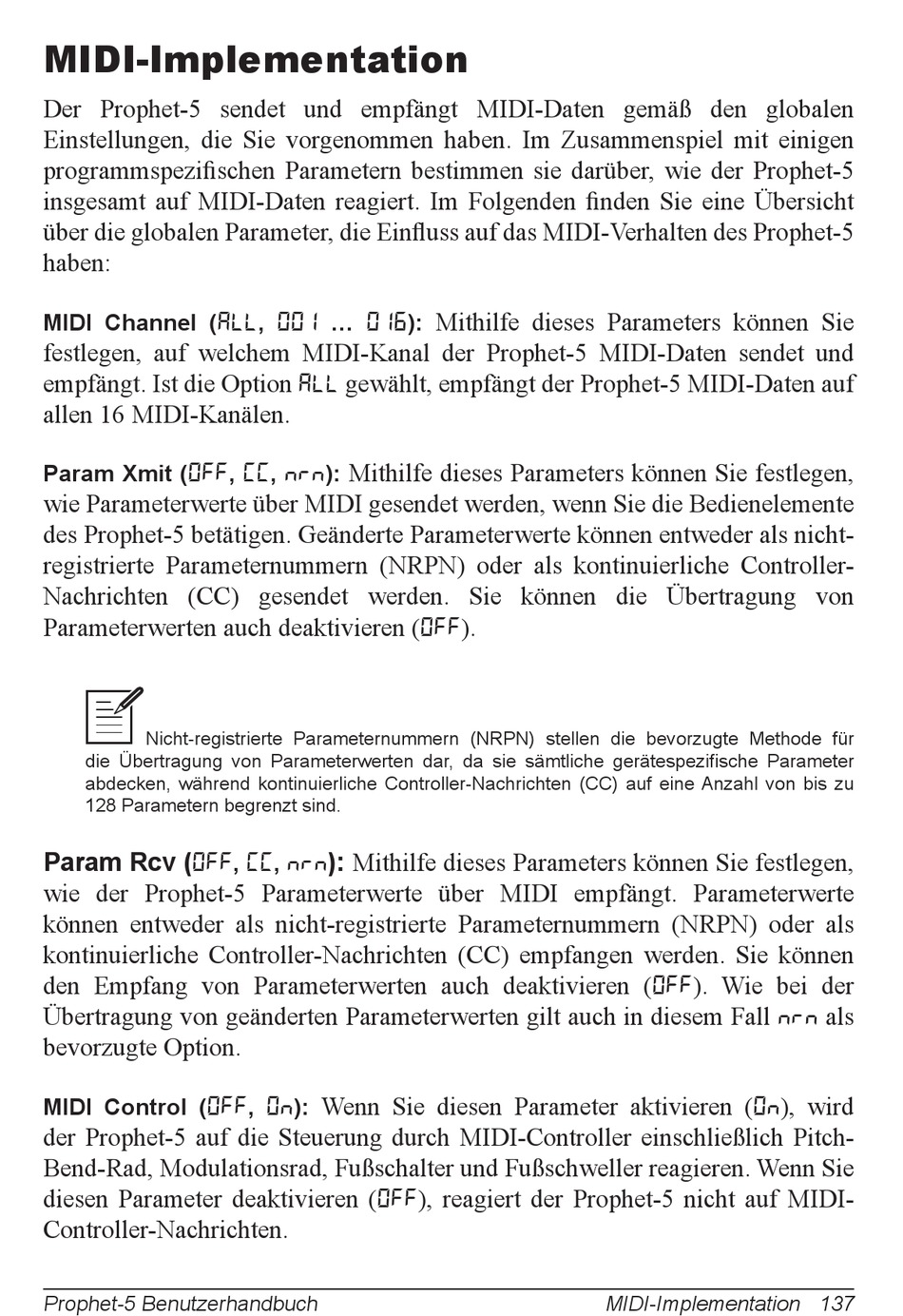 MIDI-Implementation

Der Prophet-5 sendet und empfängt MIDI-Daten gemäß den globalen Einstellungen, die Sie vorgenommen haben. Im Zusammenspiel mit einigen programmspezifischen Parametern bestimmen sie darüber, wie der Prophet-5 insgesamt auf MIDI-Daten reagiert. Im Folgenden finden Sie eine Übersicht über die globalen Parameter, die Einfluss auf das MIDI-Verhalten des Prophet-5 haben:

MIDI Channel (ALL, 001 ... 016): Mithilfe dieses Parameters können Sie festlegen, auf welchem MIDI-Kanal der Prophet-5 MIDI-Daten sendet und empfängt. Ist die Option ALL gewählt, empfängt der Prophet-5 MIDI-Daten auf allen 16 MIDI-Kanälen.

Param Xmit (OFF, CC, nrn): Mithilfe dieses Parameters können Sie festlegen, wie Parameterwerte über MIDI gesendet werden, wenn Sie die Bedienelemente des Prophet-5 betätigen. Geänderte Parameterwerte können entweder als nicht-registrierte Parameternummern (NRPN) oder als kontinuierliche Controller-Nachrichten (CC) gesendet werden. Sie können die Übertragung von Parameterwerten auch deaktivieren (OFF).

Nicht-registrierte Parameternummern (NRPN) stellen die bevorzugte Methode für die Übertragung von Parameterwerten dar, da sie sämtliche gerätespezifische Parameter abdecken, während kontinuierliche Controller-Nachrichten (CC) auf eine Anzahl von bis zu 128 Parametern begrenzt sind.

Param Rcv (OFF, CC, nrn): Mithilfe dieses Parameters können Sie festlegen, wie der Prophet-5 Parameterwerte über MIDI empfängt. Parameterwerte können entweder als nicht-registrierte Parameternummern (NRPN) oder als kontinuierliche Controller-Nachrichten (CC) empfangen werden. Sie können den Empfang von Parameterwerten auch deaktivieren (OFF). Wie bei der Übertragung von geänderten Parameterwerten gilt auch in diesem Fall nrn als bevorzugte Option.

MIDI Control (OFF, On): Wenn Sie diesen Parameter aktivieren (On), wird der Prophet-5 auf die Steuerung durch MIDI-Controller einschließlich Pitch-Bend-Rad, Modulationsrad, Fußschalter und Fußschweller reagieren. Wenn Sie diesen Parameter deaktivieren (OFF), reagiert der Prophet-5 nicht auf MIDI-Controller-Nachrichten.

Prophet-5 Benutzerhandbuch MIDI-Implementation 137